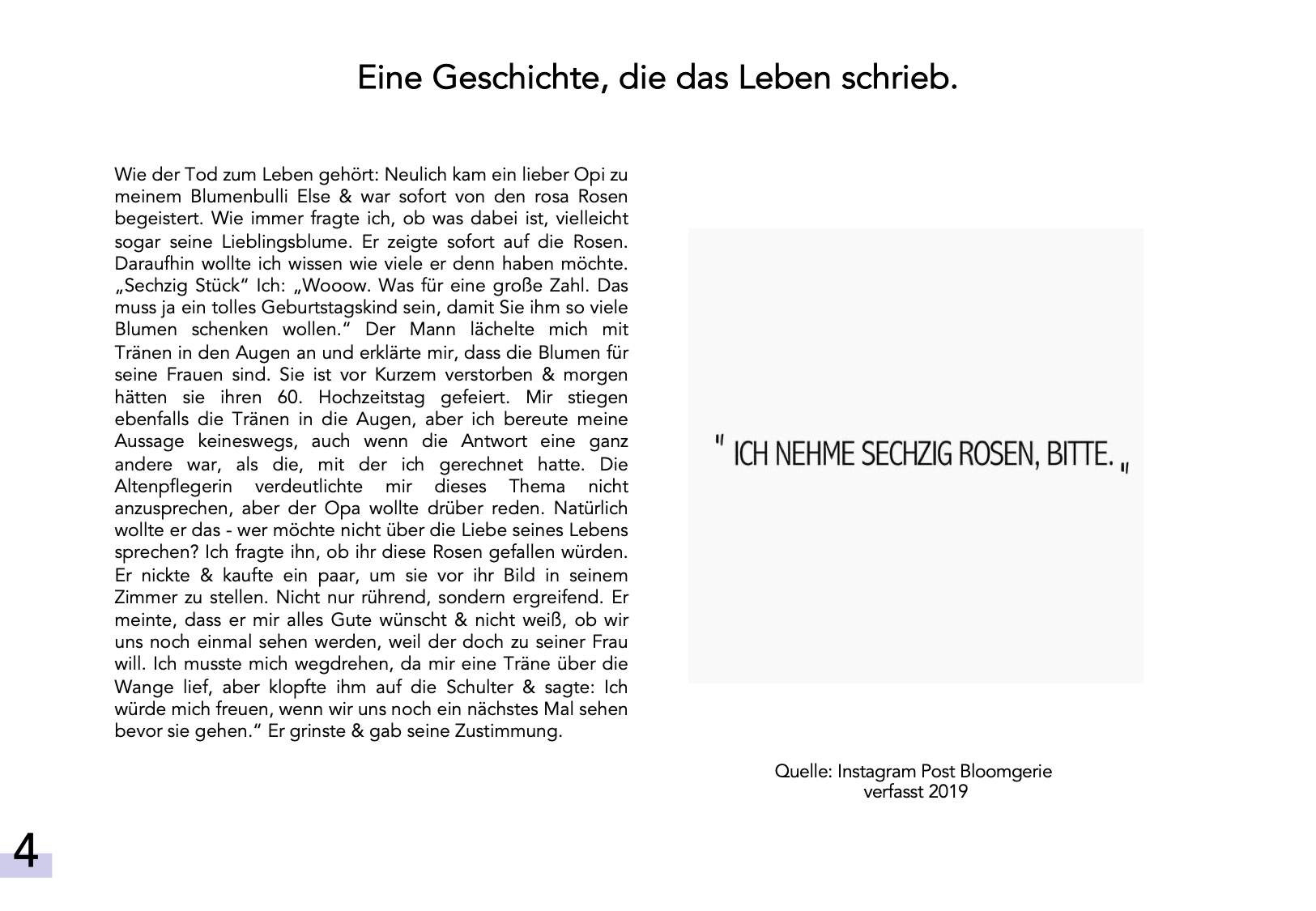 Eine Geschichte, die das Leben schrieb.

Wie der Tod zum Leben gehört: Neulich kam ein lieber Opi zu meinem Blumenbulli Else & war sofort von den rosa Rosen begeistert. Wie immer fragte ich, ob was dabei ist, vielleicht sogar seine Lieblingsblume. Er zeigte sofort auf die Rosen. Daraufhin wollte ich wissen wie viele er denn haben möchte. „Sechzig Stück“ Ich: „Wooow. Was für eine große Zahl. Das muss ja ein tolles Geburtstagskind sein, damit Sie ihm so viele Blumen schenken wollen.“ Der Mann lächelte mich mit Tränen in den Augen an und erklärte mir, dass die Blumen für seine Frauen sind. Sie ist vor Kurzem verstorben & morgen hätten sie ihren 60. Hochzeitstag gefeiert. Mir stiegen ebenfalls die Tränen in die Augen, aber ich bereute meine Aussage keineswegs, auch wenn die Antwort eine ganz andere war, als die, mit der ich gerechnet hatte. Die Altenpflegerin verdeutlichte mir dieses Thema nicht anzusprechen, aber der Opa wollte drüber reden. Natürlich wollte er das - wer möchte nicht über die Liebe seines Lebens sprechen? Ich fragte ihn, ob ihr diese Rosen gefallen würden. Er nickte & kaufte ein paar, um sie vor ihr Bild in seinem Zimmer zu stellen. Nicht nur rührend, sondern ergreifend. Er meinte, dass er mir alles Gute wünscht & nicht weiß, ob wir uns noch einmal sehen werden, weil der doch zu seiner Frau will. Ich musste mich wegdrehen, da mir eine Träne über die Wange lief, aber klopfte ihm auf die Schulter & sagte: Ich würde mich freuen, wenn wir uns noch ein nächstes Mal sehen bevor sie gehen.“ Er grinste & gab seine Zustimmung.

" ICH NEHME SECHZIG ROSEN, BITTE. „

Quelle: Instagram Post Bloomgerie
verfasst 2019

4